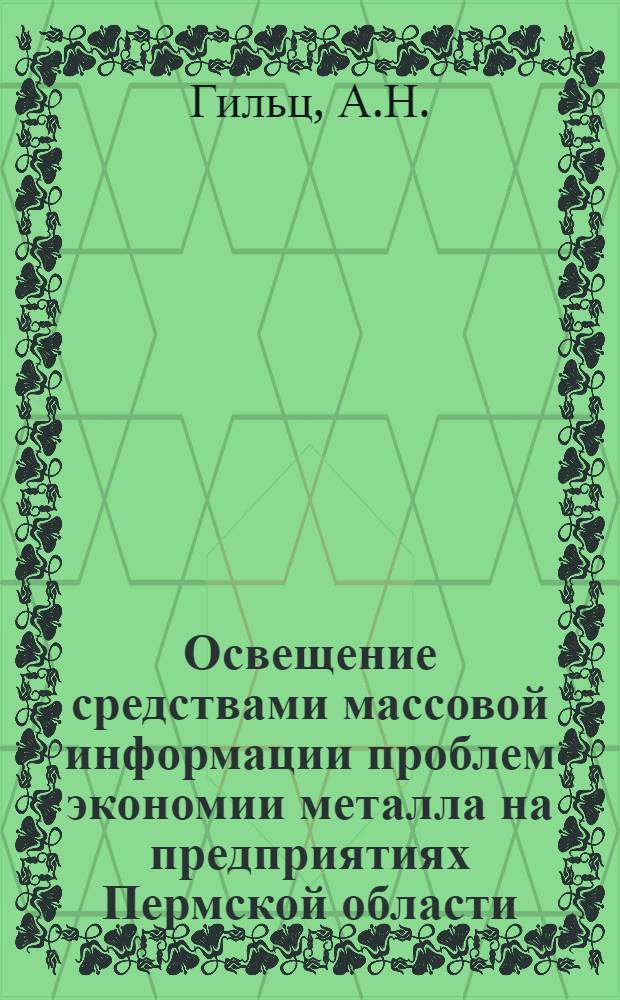 Гильц, А.Н.

Освещение средствами массовой информации проблем экономии металла на предприятиях Пермской области